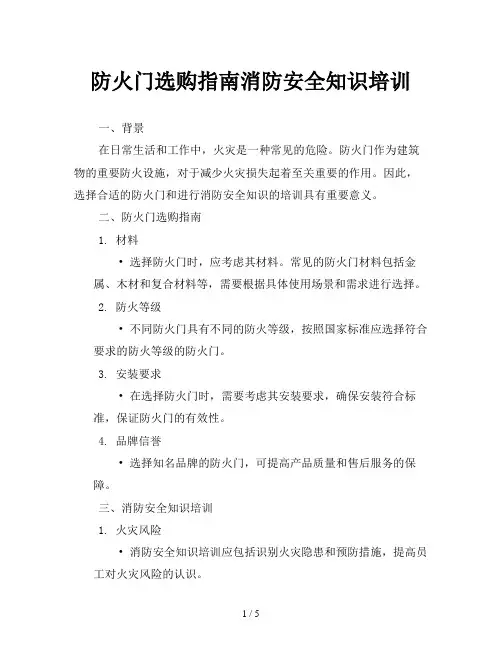 防火门选购指南消防安全知识培训

一、背景

在日常生活和工作中，火灾是一种常见的危险。防火门作为建筑物的重要防火设施，对于减少火灾损失起着至关重要的作用。因此，选择合适的防火门和进行消防安全知识的培训具有重要意义。

二、防火门选购指南

1. 材料

• 选择防火门时，应考虑其材料。常见的防火门材料包括金属、木材和复合材料等，需要根据具体使用场景和需求进行选择。

2. 防火等级

• 不同防火门具有不同的防火等级，按照国家标准应选择符合要求的防火等级的防火门。

3. 安装要求

• 在选择防火门时，需要考虑其安装要求，确保安装符合标准，保证防火门的有效性。

4. 品牌信誉

• 选择知名品牌的防火门，可提高产品质量和售后服务的保障。

三、消防安全知识培训

1. 火灾风险

• 消防安全知识培训应包括识别火灾隐患和预防措施，提高员工对火灾风险的认识。

1 / 5